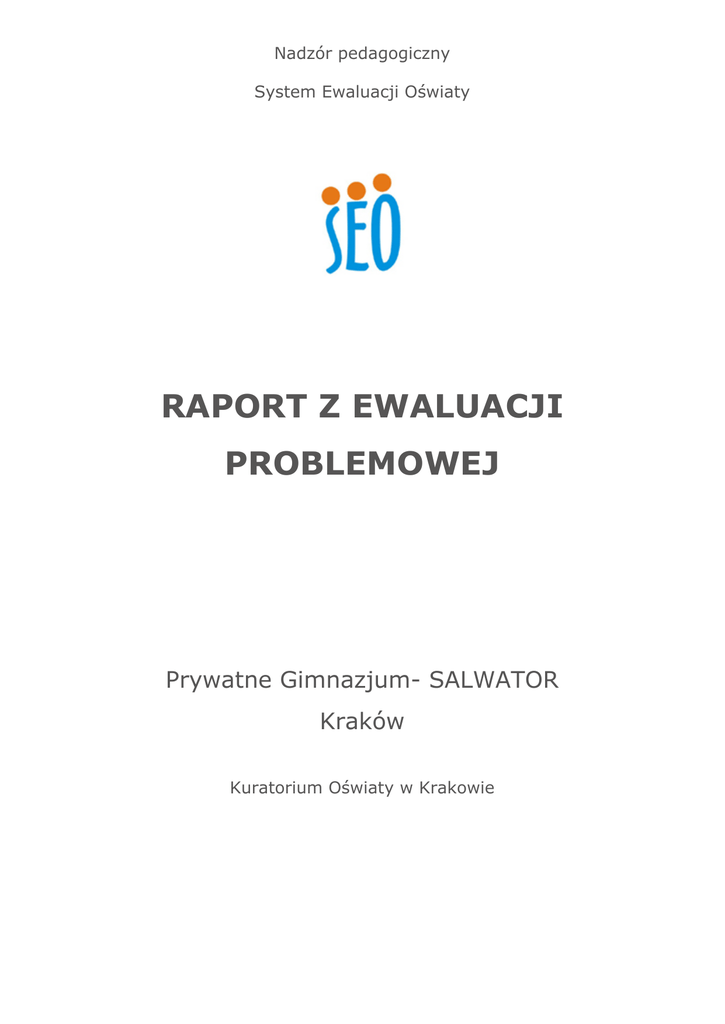 Nadzór pedagogiczny

System Ewaluacji Oświaty

SEO

RAPORT Z EWALUACJI PROBLEMOWEJ

Prywatne Gimnazjum- SALWATOR

Kraków

Kuratorium Oświaty w Krakowie